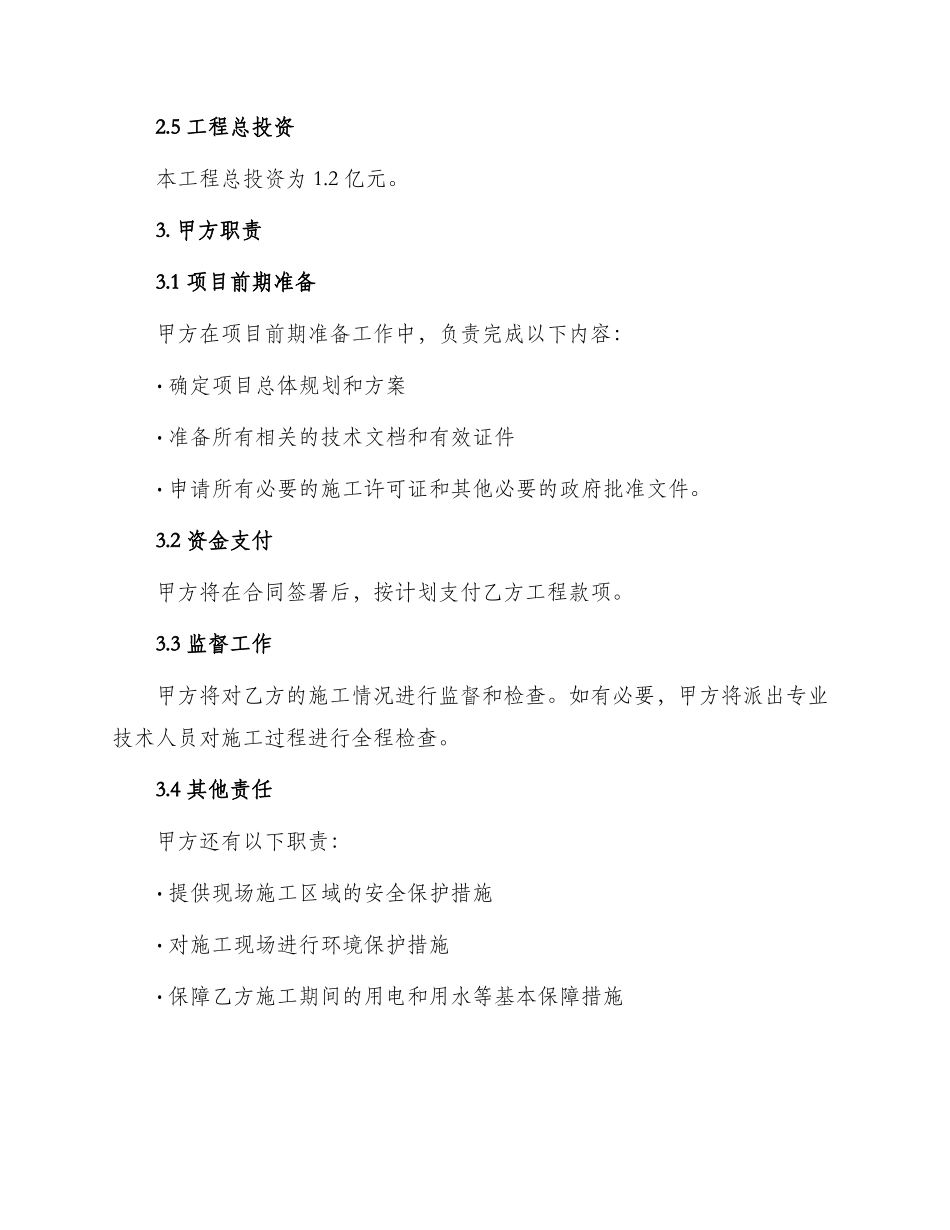 2.5 工程总投资

本工程总投资为 1.2 亿元。

3. 甲方职责

3.1 项目前期准备

甲方在项目前期准备工作中，负责完成以下内容:

· 确定项目总体规划和方案

· 准备所有相关的技术文档和有效证件

· 申请所有必要的施工许可证和其他必要的政府批准文件。

3.2 资金支付

甲方将在合同签署后，按计划支付乙方工程款项。

3.3 监督工作

甲方将对乙方的施工情况进行监督和检查。如有必要，甲方将派出专业技术人员对施工过程进行全程检查。

3.4 其他责任

甲方还有以下职责:

· 提供现场施工区域的安全保护措施

· 对施工现场进行环境保护措施

· 保障乙方施工期间的用电和用水等基本保障措施